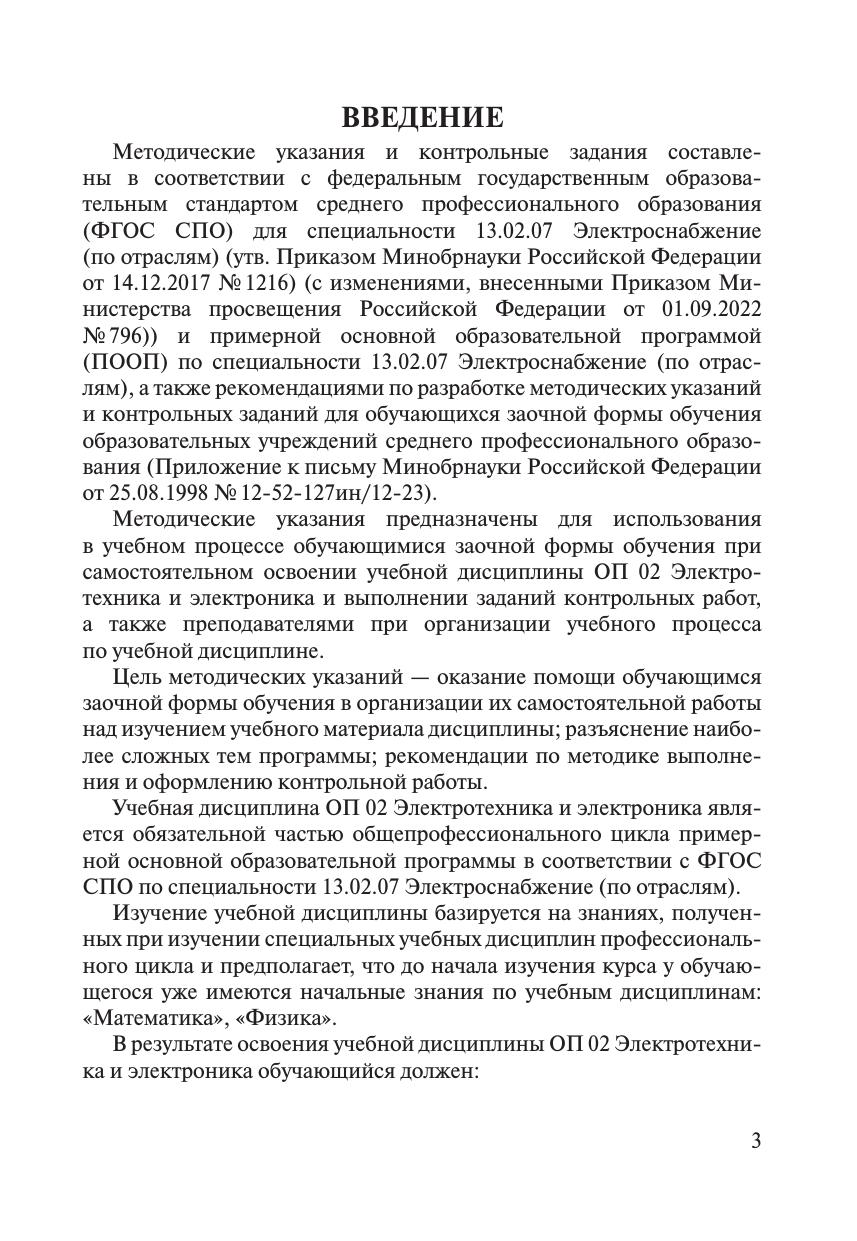 ВВЕДЕНИЕ

Методические указания и контрольные задания составлены в соответствии с федеральным государственным образовательным стандартом среднего профессионального образования (ФГОС СПО) для специальности 13.02.07 Электроснабжение (по отраслям) (утв. Приказом Минобрнауки Российской Федерации от 14.12.2017 № 1216) (с изменениями, внесенными Приказом Министерства просвещения Российской Федерации от 01.09.2022 № 796)) и примерной основной образовательной программой (ПООП) по специальности 13.02.07 Электроснабжение (по отраслям), а также рекомендациями по разработке методических указаний и контрольных заданий для обучающихся заочной формы обучения образовательных учреждений среднего профессионального образования (Приложение к письму Минобрнауки Российской Федерации от 25.08.1998 № 12-52-127ин/12-23).

Методические указания предназначены для использования в учебном процессе обучающимися заочной формы обучения при самостоятельном освоении учебной дисциплины ОП 02 Электротехника и электроника и выполнении заданий контрольных работ, а также преподавателями при организации учебного процесса по учебной дисциплине.

Цель методических указаний — оказание помощи обучающимся заочной формы обучения в организации их самостоятельной работы над изучением учебного материала дисциплины; разъяснение наиболее сложных тем программы; рекомендации по методике выполнения и оформлению контрольной работы.

Учебная дисциплина ОП 02 Электротехника и электроника является обязательной частью общепрофессионального цикла примерной основной образовательной программы в соответствии с ФГОС СПО по специальности 13.02.07 Электроснабжение (по отраслям).

Изучение учебной дисциплины базируется на знаниях, полученных при изучении специальных учебных дисциплин профессионального цикла и предполагает, что до начала изучения курса у обучающегося уже имеются начальные знания по учебным дисциплинам: «Математика», «Физика».

В результате освоения учебной дисциплины ОП 02 Электротехника и электроника обучающийся должен:

3